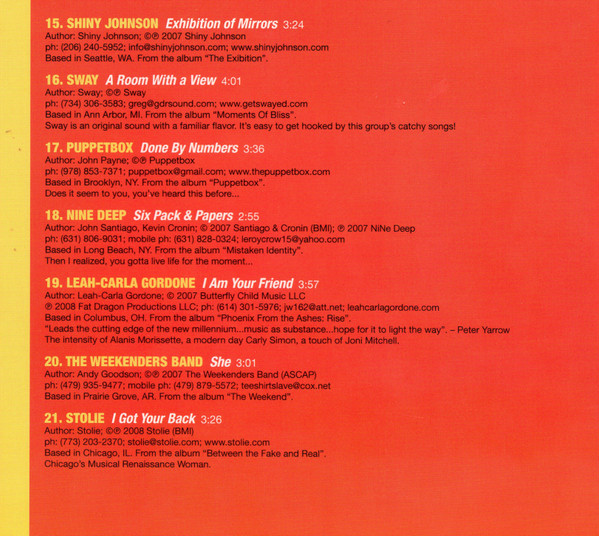 15. SHINY JOHNSON Exhibition of Mirrors 3:24
Author: Shiny Johnson; ©℗ 2007 Shiny Johnson
ph: (206) 240-5952; info@shinyjohnson.com; www.shinyjohnson.com
Based in Seattle, WA. From the album "The Exibition".

16. SWAY A Room With a View 4:01
Author: Sway; ©℗ Sway
ph: (734) 306-3583; greg@gdrsound.com; www.getswayed.com
Based in Ann Arbor, MI. From the album "Moments Of Bliss".
Sway is an original sound with a familiar flavor. It's easy to get hooked by this group's catchy songs!

17. PUPPETBOX Done By Numbers 3:36
Author: John Payne; ©℗ Puppetbox
ph: (978) 853-7371; puppetbox@gmail.com; www.thepuppetbox.com
Based in Brooklyn, NY. From the album "Puppetbox".
Does it seem to you, you've heard this before...

18. NINE DEEP Six Pack & Papers 2:55
Author: John Santiago, Kevin Cronin; © 2007 Santiago & Cronin (BMI); ℗ 2007 NiNe Deep
ph: (631) 806-9031; mobile ph: (631) 828-0324; leroycrow15@yahoo.com
Based in Long Beach, NY. From the album "Mistaken Identity".
Then I realized, you gotta live life for the moment...

19. LEAH-CARLA GORDONE I Am Your Friend 3:57
Author: Leah-Carla Gordone; © 2007 Butterfly Child Music LLC
℗ 2008 Fat Dragon Productions LLC; ph: (614) 301-5976; jw162@att.net; leahcarlagordone.com
Based in Columbus, OH. From the album "Phoenix From the Ashes: Rise".
"Leads the cutting edge of the new millennium...music as substance...hope for it to light the way". – Peter Yarrow
The intensity of Alanis Morissette, a modern day Carly Simon, a touch of Joni Mitchell.

20. THE WEEKENDERS BAND She 3:01
Author: Andy Goodson; ©℗ 2007 The Weekenders Band (ASCAP)
ph: (479) 935-9477; mobile ph: (479) 879-5572; teeshirtslave@cox.net
Based in Prairie Grove, AR. From the album "The Weekend".

21. STOLIE I Got Your Back 3:26
Author: Stolie; ©℗ 2008 Stolie (BMI)
ph: (773) 203-2370; stolie@stolie.com; www.stolie.com
Based in Chicago, IL. From the album "Between the Fake and Real".
Chicago's Musical Renaissance Woman.